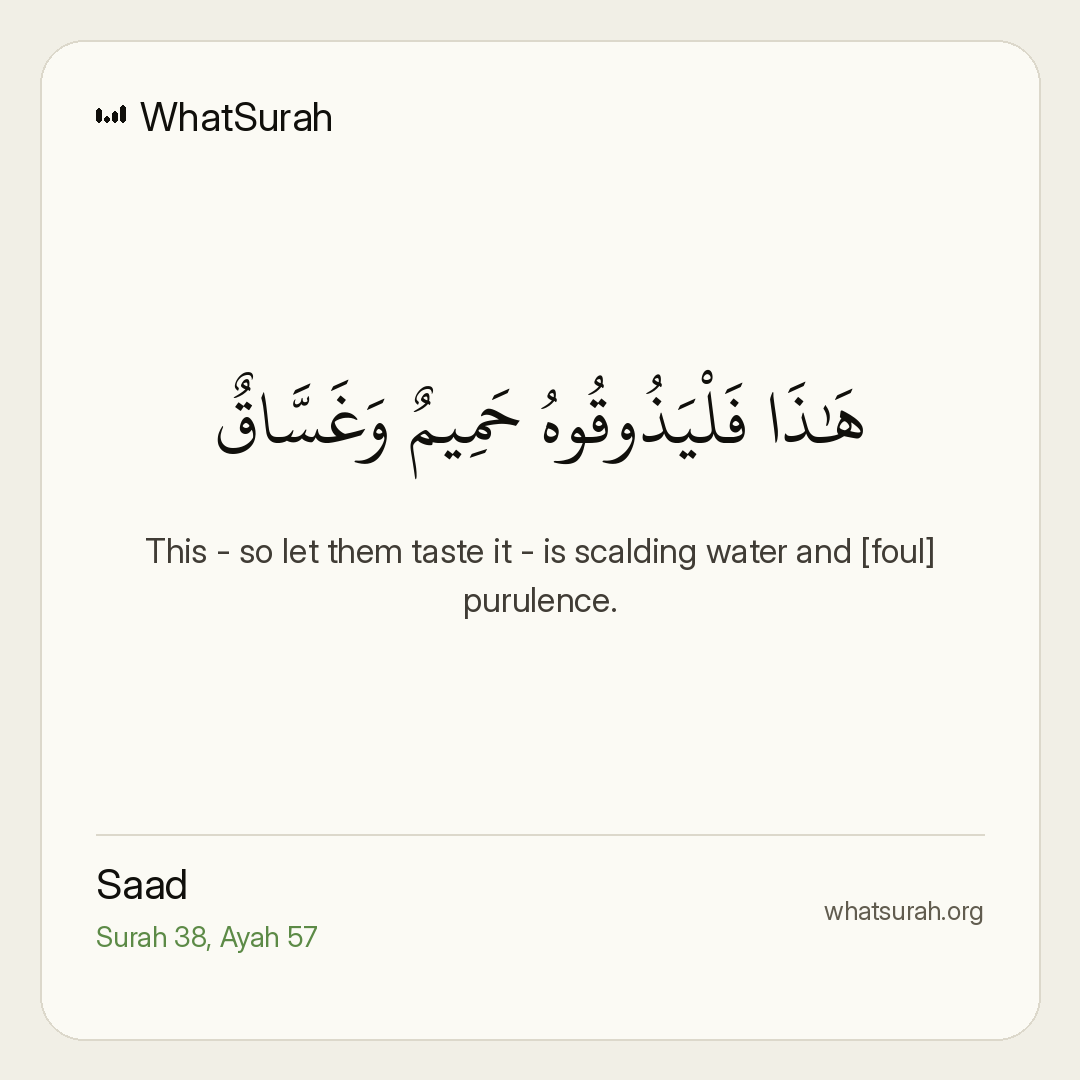 WhatSurah

هَٰذَا فَلْيَذُوقُوهُ حَمِيمٌ وَغَسَّاقٌ

This - so let them taste it - is scalding water and [foul] purulence.

Saad
Surah 38, Ayah 57

whatsurah.org